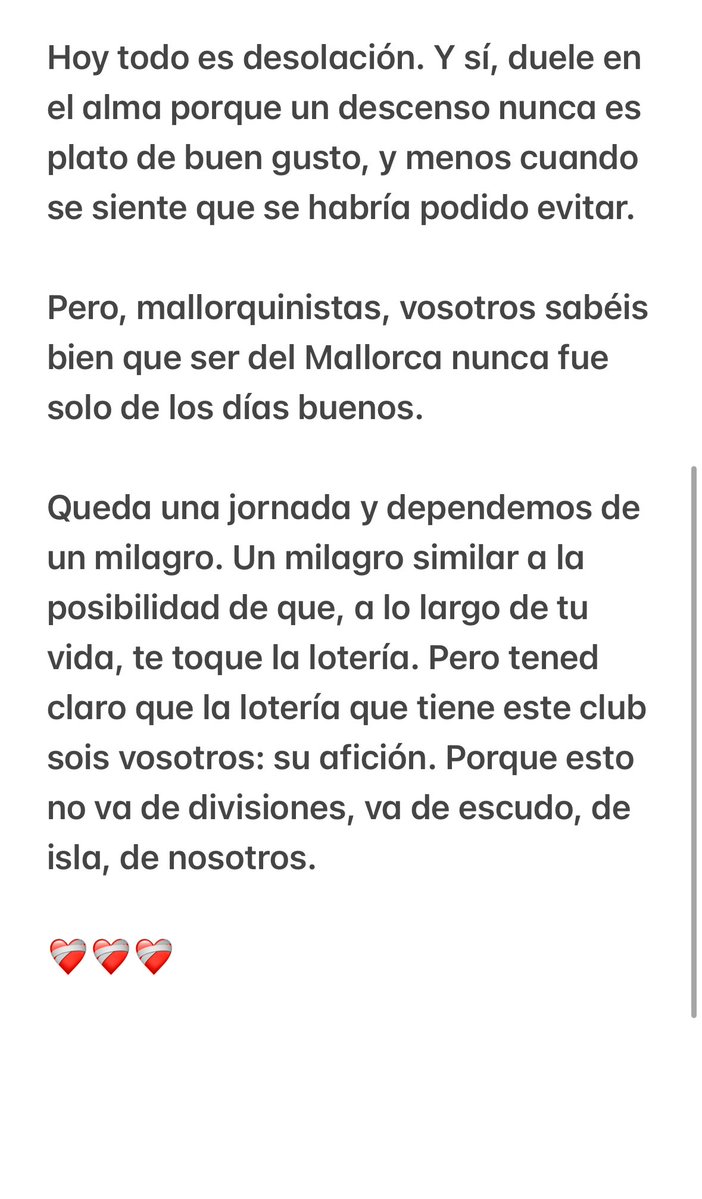 Hoy todo es desolación. Y sí, duele en el alma porque un descenso nunca es plato de buen gusto, y menos cuando se siente que se habría podido evitar.

Pero, mallorquinistas, vosotros sabéis bien que ser del Mallorca nunca fue solo de los días buenos.

Queda una jornada y dependemos de un milagro. Un milagro similar a la posibilidad de que, a lo largo de tu vida, te toque la lotería. Pero tened claro que la lotería que tiene este club sois vosotros: su afición. Porque esto no va de divisiones, va de escudo, de isla, de nosotros.

❤️‍🩹❤️‍🩹❤️‍🩹